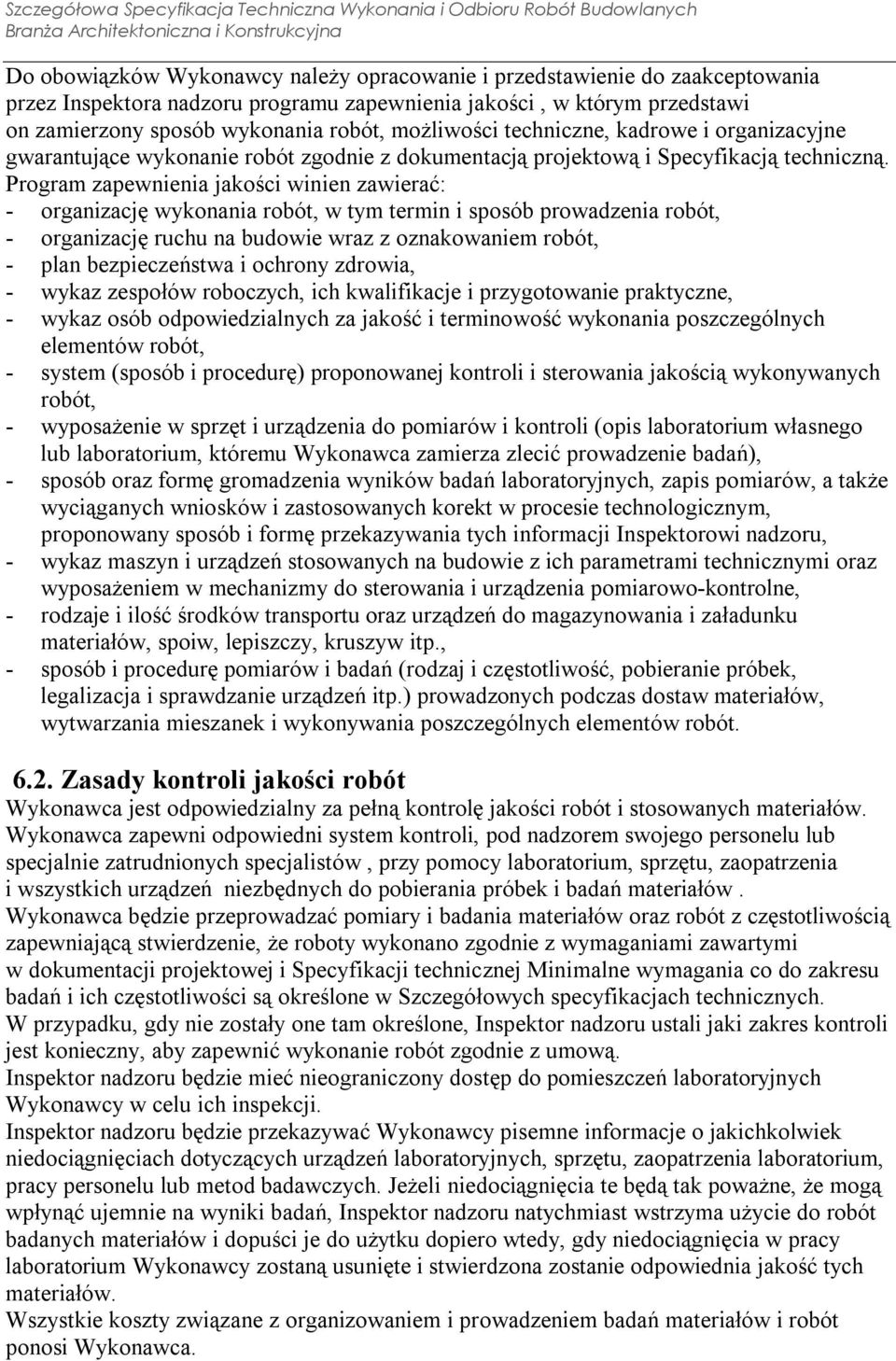 Szczegółowa Specyfikacja Techniczna Wykonania i Odbioru Robót Budowlanych
Branża Architektoniczna i Konstrukcyjna

Do obowiązków Wykonawcy należy opracowanie i przedstawienie do zaakceptowania przez Inspektora nadzoru programu zapewnienia jakości , w którym przedstawi on zamierzony sposób wykonania robót, możliwości techniczne, kadrowe i organizacyjne gwarantujące wykonanie robót zgodnie z dokumentacją projektową i Specyfikacją techniczną.
Program zapewnienia jakości winien zawierać:
- organizację wykonania robót, w tym termin i sposób prowadzenia robót,
- organizację ruchu na budowie wraz z oznakowaniem robót,
- plan bezpieczeństwa i ochrony zdrowia,
- wykaz zespołów roboczych, ich kwalifikacje i przygotowanie praktyczne,
- wykaz osób odpowiedzialnych za jakość i terminowość wykonania poszczególnych elementów robót,
- system (sposób i procedurę) proponowanej kontroli i sterowania jakością wykonywanych robót,
- wyposażenie w sprzęt i urządzenia do pomiarów i kontroli (opis laboratorium własnego lub laboratorium, któremu Wykonawca zamierza zlecić prowadzenie badań),
- sposób oraz formę gromadzenia wyników badań laboratoryjnych, zapis pomiarów, a także wyciąganych wniosków i zastosowanych korekt w procesie technologicznym, proponowany sposób i formę przekazywania tych informacji Inspektorowi nadzoru,
- wykaz maszyn i urządzeń stosowanych na budowie z ich parametrami technicznymi oraz wyposażeniem w mechanizmy do sterowania i urządzenia pomiarowo-kontrolne,
- rodzaje i ilość środków transportu oraz urządzeń do magazynowania i załadunku materiałów, spoiw, lepiszczy, kruszyw itp.,
- sposób i procedurę pomiarów i badań (rodzaj i częstotliwość, pobieranie próbek, legalizacja i sprawdzanie urządzeń itp.) prowadzonych podczas dostaw materiałów, wytwarzania mieszanek i wykonywania poszczególnych elementów robót.

6.2. Zasady kontroli jakości robót
Wykonawca jest odpowiedzialny za pełną kontrolę jakości robót i stosowanych materiałów. Wykonawca zapewni odpowiedni system kontroli, pod nadzorem swojego personelu lub specjalnie zatrudnionych specjalistów , przy pomocy laboratorium, sprzętu, zaopatrzenia i wszystkich urządzeń niezbędnych do pobierania próbek i badań materiałów .
Wykonawca będzie przeprowadzać pomiary i badania materiałów oraz robót z częstotliwością zapewniającą stwierdzenie, że roboty wykonano zgodnie z wymaganiami zawartymi w dokumentacji projektowej i Specyfikacji technicznej Minimalne wymagania co do zakresu badań i ich częstotliwości są określone w Szczegółowych specyfikacjach technicznych.
W przypadku, gdy nie zostały one tam określone, Inspektor nadzoru ustali jaki zakres kontroli jest konieczny, aby zapewnić wykonanie robót zgodnie z umową.
Inspektor nadzoru będzie mieć nieograniczony dostęp do pomieszczeń laboratoryjnych Wykonawcy w celu ich inspekcji.
Inspektor nadzoru będzie przekazywać Wykonawcy pisemne informacje o jakichkolwiek niedociągnięciach dotyczących urządzeń laboratoryjnych, sprzętu, zaopatrzenia laboratorium, pracy personelu lub metod badawczych. Jeżeli niedociągnięcia te będą tak poważne, że mogą wpłynąć ujemnie na wyniki badań, Inspektor nadzoru natychmiast wstrzyma użycie do robót badanych materiałów i dopuści je do użytku dopiero wtedy, gdy niedociągnięcia w pracy laboratorium Wykonawcy zostaną usunięte i stwierdzona zostanie odpowiednia jakość tych materiałów.
Wszystkie koszty związane z organizowaniem i prowadzeniem badań materiałów i robót ponosi Wykonawca.